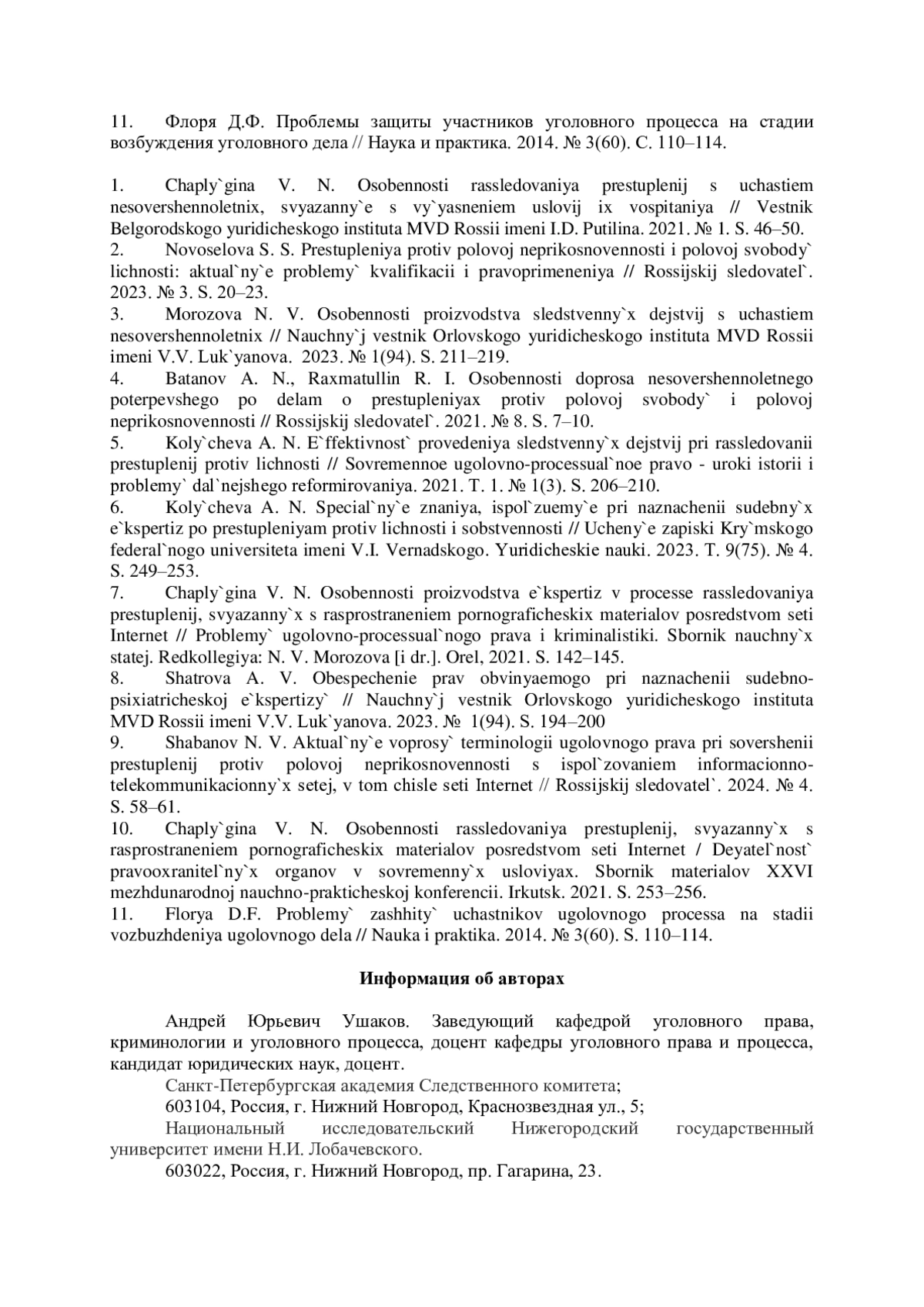 11. Флоря Д.Ф. Проблемы защиты участников уголовного процесса на стадии возбуждения уголовного дела // Наука и практика. 2014. № 3(60). С. 110–114.

1. Chaply`gina V. N. Osobennosti rassledovaniya prestuplenij s uchastiem nesovershennoletnix, svyazanny`e s vy`yasneniem uslovij ix vospitaniya // Vestnik Belgorodskogo yuridicheskogo instituta MVD Rossii imeni I.D. Putilina. 2021. № 1. S. 46–50.
2. Novoselova S. S. Prestupleniya protiv polovoj neprikosnovennosti i polovoj svobody` lichnosti: aktual`ny`e problemy` kvalifikacii i pravoprimeneniya // Rossijskij sledovatel`. 2023. № 3. S. 20–23.
3. Morozova N. V. Osobennosti proizvodstva sledstvenny`x dejstvij s uchastiem nesovershennoletnix // Nauchny`j vestnik Orlovskogo yuridicheskogo instituta MVD Rossii imeni V.V. Luk`yanova. 2023. № 1(94). S. 211–219.
4. Batanov A. N., Raxmatullin R. I. Osobennosti doprosa nesovershennoletnego poterpevshego po delam o prestupleniyax protiv polovoj svobody` i polovoj neprikosnovennosti // Rossijskij sledovatel`. 2021. № 8. S. 7–10.
5. Koly`cheva A. N. E`ffektivnost` provedeniya sledstvenny`x dejstvij pri rassledovanii prestuplenij protiv lichnosti // Sovremennoe ugolovno-processual`noe pravo - uroki istorii i problemy` dal`nejshego reformirovaniya. 2021. T. 1. № 1(3). S. 206–210.
6. Koly`cheva A. N. Special`ny`e znaniya, ispol`zuemy`e pri naznachenii sudebny`x e`kspertiz po prestupleniyam protiv lichnosti i sobstvennosti // Ucheny`e zapiski Kry`mskogo federal`nogo universiteta imeni V.I. Vernadskogo. Yuridicheskie nauki. 2023. T. 9(75). № 4. S. 249–253.
7. Chaply`gina V. N. Osobennosti proizvodstva e`kspertiz v processe rassledovaniya prestuplenij, svyazanny`x s rasprostraneniem pornograficheskix materialov posredstvom seti Internet // Problemy` ugolovno-processual`nogo prava i kriminalistiki. Sbornik nauchny`x statej. Redkollegiya: N. V. Morozova [i dr.]. Orel, 2021. S. 142–145.
8. Shatrova A. V. Obespechenie prav obvinyaemogo pri naznachenii sudebno-psixiatricheskoj e`kspertizy` // Nauchny`j vestnik Orlovskogo yuridicheskogo instituta MVD Rossii imeni V.V. Luk`yanova. 2023. № 1(94). S. 194–200
9. Shabanov N. V. Aktual`ny`e voprosy` terminologii ugolovnogo prava pri sovershenii prestuplenij protiv polovoj neprikosnovennosti s ispol`zovaniem informacionno-telekommunikacionny`x setej, v tom chisle seti Internet // Rossijskij sledovatel`. 2024. № 4. S. 58–61.
10. Chaply`gina V. N. Osobennosti rassledovaniya prestuplenij, svyazanny`x s rasprostraneniem pornograficheskix materialov posredstvom seti Internet / Deyatel`nost` pravooxranitel`ny`x organov v sovremenny`x usloviyax. Sbornik materialov XXVI mezhdunarodnoj nauchno-prakticheskoj konferencii. Irkutsk. 2021. S. 253–256.
11. Florya D.F. Problemy` zashhity` uchastnikov ugolovnogo processa na stadii vozbuzhdeniya ugolovnogo dela // Nauka i praktika. 2014. № 3(60). S. 110–114.

Информация об авторах

Андрей Юрьевич Ушаков. Заведующий кафедрой уголовного права, криминологии и уголовного процесса, доцент кафедры уголовного права и процесса, кандидат юридических наук, доцент.
Санкт-Петербургская академия Следственного комитета;
603104, Россия, г. Нижний Новгород, Краснозвездная ул., 5;
Национальный исследовательский Нижегородский государственный университет имени Н.И. Лобачевского.
603022, Россия, г. Нижний Новгород, пр. Гагарина, 23.